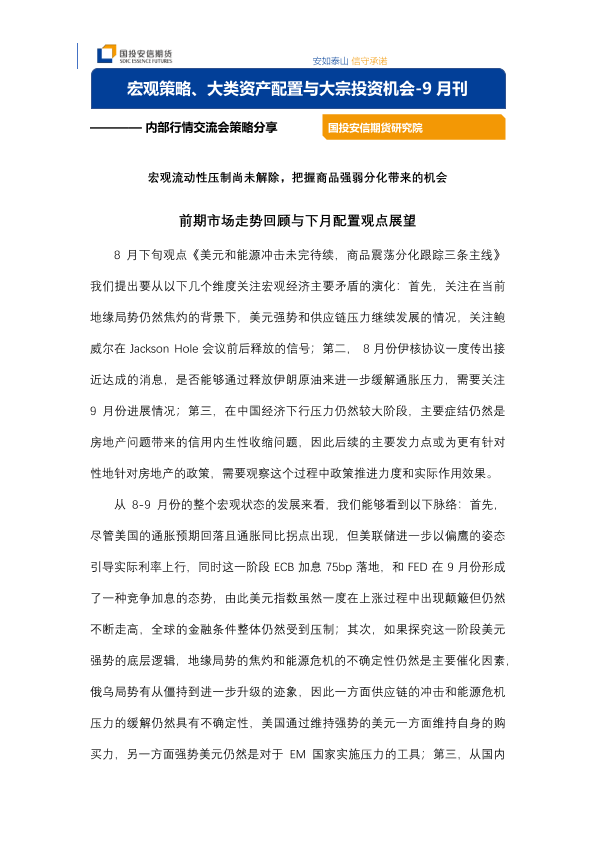 国投安信期货
SDIC ESSENCE FUTURES

安如泰山 信守承诺

宏观策略、大类资产配置与大宗投资机会-9 月刊

———— 内部行情交流会策略分享

国投安信期货研究院

宏观流动性压制尚未解除，把握商品强弱分化带来的机会

前期市场走势回顾与下月配置观点展望

8 月下旬观点《美元和能源冲击未完待续，商品震荡分化跟踪三条主线》我们提出要从以下几个维度关注宏观经济主要矛盾的演化：首先，关注在当前地缘局势仍然焦灼的背景下，美元强势和供应链压力继续发展的情况，关注鲍威尔在 Jackson Hole 会议前后释放的信号；第二， 8 月份伊核协议一度传出接近达成的消息，是否能够通过释放伊朗原油来进一步缓解通胀压力，需要关注 9 月份进展情况；第三，在中国经济下行压力仍然较大阶段，主要症结仍然是房地产问题带来的信用内生性收缩问题，因此后续的主要发力点或为更有针对性地针对房地产的政策，需要观察这个过程中政策推进力度和实际作用效果。

从 8-9 月份的整个宏观状态的发展来看，我们能够看到以下脉络：首先，尽管美国的通胀预期回落且通胀同比拐点出现，但美联储进一步以偏鹰的姿态引导实际利率上行，同时这一阶段 ECB 加息 75bp 落地，和 FED 在 9 月份形成了一种竞争加息的态势，由此美元指数虽然一度在上涨过程中出现颠簸但仍然不断走高，全球的金融条件整体仍然受到压制；其次，如果探究这一阶段美元强势的底层逻辑，地缘局势的焦灼和能源危机的不确定性仍然是主要催化因素，俄乌局势有从僵持到进一步升级的迹象，因此一方面供应链的冲击和能源危机压力的缓解仍然具有不确定性，美国通过维持强势的美元一方面维持自身的购买力，另一方面强势美元仍然是对于 EM 国家实施压力的工具；第三，从国内